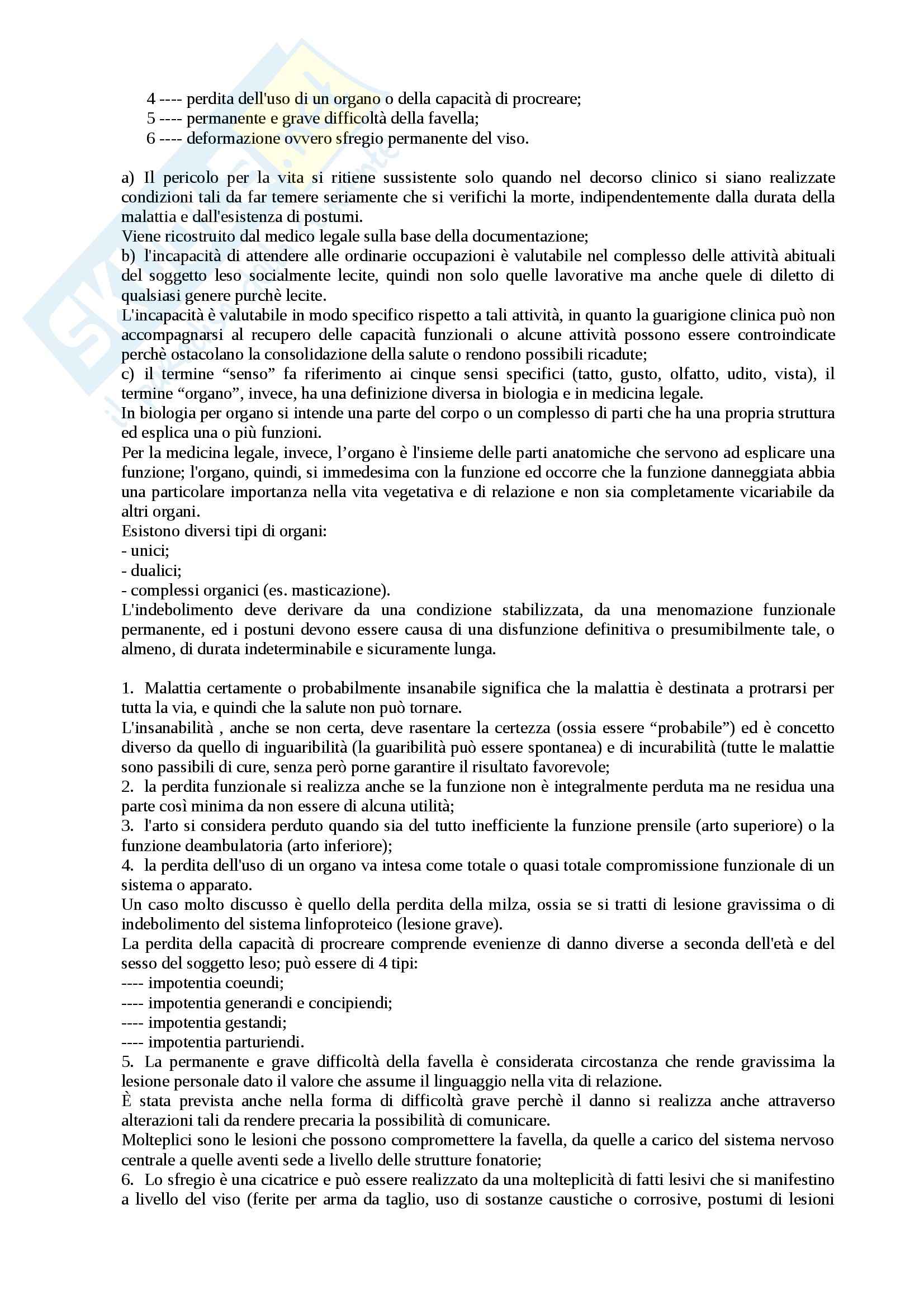 4 ---- perdita dell'uso di un organo o della capacità di procreare;
5 ---- permanente e grave difficoltà della favella;
6 ---- deformazione ovvero sfregio permanente del viso.

a) Il pericolo per la vita si ritiene sussistente solo quando nel decorso clinico si siano realizzate condizioni tali da far temere seriamente che si verifichi la morte, indipendentemente dalla durata della malattia e dall'esistenza di postumi.
Viene ricostruito dal medico legale sulla base della documentazione;
b) l'incapacità di attendere alle ordinarie occupazioni è valutabile nel complesso delle attività abituali del soggetto leso socialmente lecite, quindi non solo quelle lavorative ma anche quele di diletto di qualsiasi genere purchè lecite.
L'incapacità è valutabile in modo specifico rispetto a tali attività, in quanto la guarigione clinica può non accompagnarsi al recupero delle capacità funzionali o alcune attività possono essere controindicate perchè ostacolano la consolidazione della salute o rendono possibili ricadute;
c) il termine “senso” fa riferimento ai cinque sensi specifici (tatto, gusto, olfatto, udito, vista), il termine “organo”, invece, ha una definizione diversa in biologia e in medicina legale.
In biologia per organo si intende una parte del corpo o un complesso di parti che ha una propria struttura ed esplica una o più funzioni.
Per la medicina legale, invece, l’organo è l'insieme delle parti anatomiche che servono ad esplicare una funzione; l'organo, quindi, si immedesima con la funzione ed occorre che la funzione danneggiata abbia una particolare importanza nella vita vegetativa e di relazione e non sia completamente vicariabile da altri organi.
Esistono diversi tipi di organi:
- unici;
- dualici;
- complessi organici (es. masticazione).
L'indebolimento deve derivare da una condizione stabilizzata, da una menomazione funzionale permanente, ed i postuni devono essere causa di una disfunzione definitiva o presumibilmente tale, o almeno, di durata indeterminabile e sicuramente lunga.

1. Malattia certamente o probabilmente insanabile significa che la malattia è destinata a protrarsi per tutta la via, e quindi che la salute non può tornare.
L'insanabilità , anche se non certa, deve rasentare la certezza (ossia essere “probabile”) ed è concetto diverso da quello di inguaribilità (la guaribilità può essere spontanea) e di incurabilità (tutte le malattie sono passibili di cure, senza però porne garantire il risultato favorevole;
2. la perdita funzionale si realizza anche se la funzione non è integralmente perduta ma ne residua una parte così minima da non essere di alcuna utilità;
3. l'arto si considera perduto quando sia del tutto inefficiente la funzione prensile (arto superiore) o la funzione deambulatoria (arto inferiore);
4. la perdita dell'uso di un organo va intesa come totale o quasi totale compromissione funzionale di un sistema o apparato.
Un caso molto discusso è quello della perdita della milza, ossia se si tratti di lesione gravissima o di indebolimento del sistema linfoproteico (lesione grave).
La perdita della capacità di procreare comprende evenienze di danno diverse a seconda dell'età e del sesso del soggetto leso; può essere di 4 tipi:
---- impotentia coeundi;
---- impotentia generandi e concipiendi;
---- impotentia gestandi;
---- impotentia parturiendi.
5. La permanente e grave difficoltà della favella è considerata circostanza che rende gravissima la lesione personale dato il valore che assume il linguaggio nella vita di relazione.
È stata prevista anche nella forma di difficoltà grave perchè il danno si realizza anche attraverso alterazioni tali da rendere precaria la possibilità di comunicare.
Molteplici sono le lesioni che possono compromettere la favella, da quelle a carico del sistema nervoso centrale a quelle aventi sede a livello delle strutture fonatorie;
6. Lo sfregio è una cicatrice e può essere realizzato da una molteplicità di fatti lesivi che si manifestino a livello del viso (ferite per arma da taglio, uso di sostanze caustiche o corrosive, postumi di lesioni